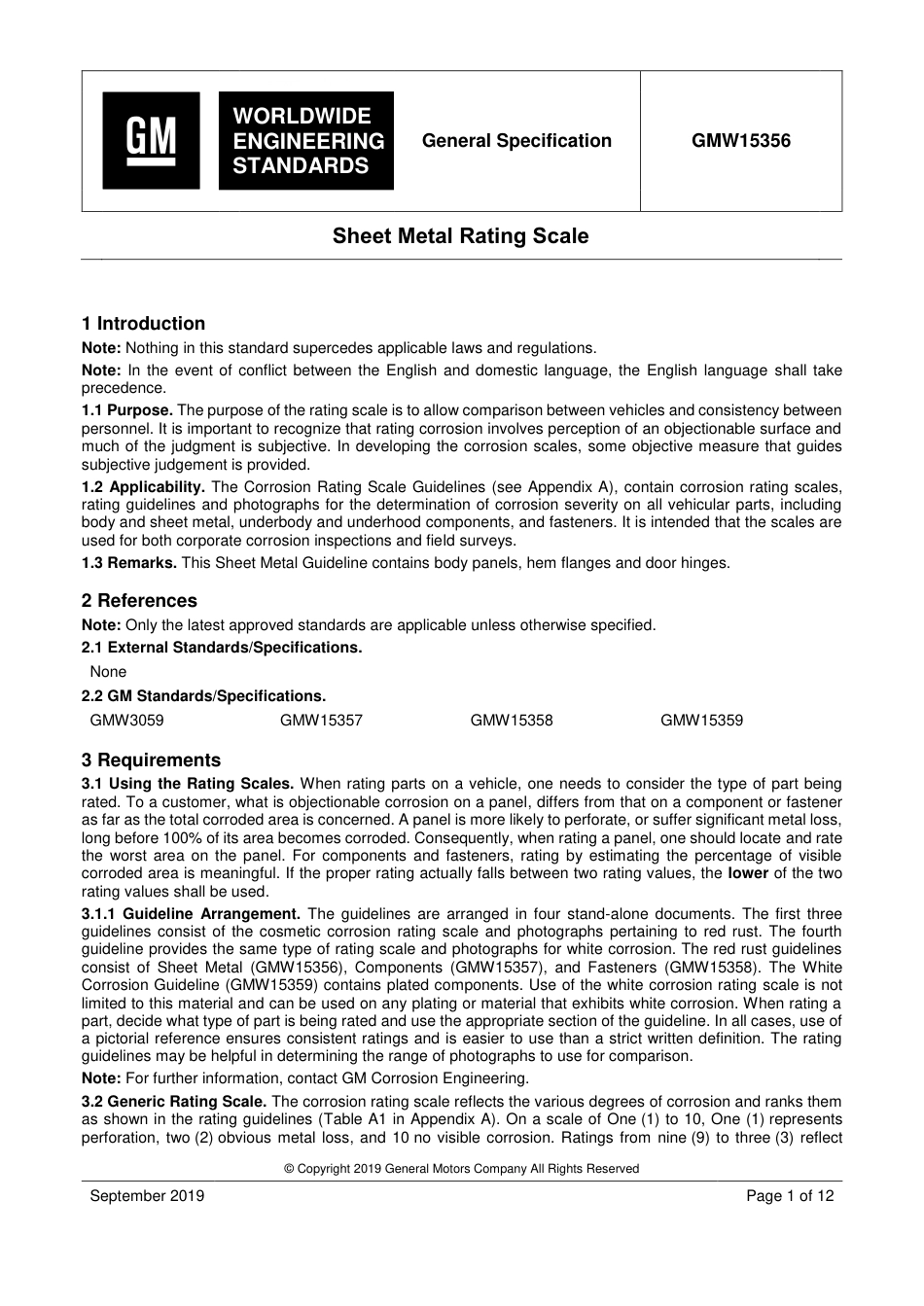 GM

WORLDWIDE ENGINEERING STANDARDS

General Specification

GMW15356

Sheet Metal Rating Scale

1 Introduction

Note: Nothing in this standard supercedes applicable laws and regulations.

Note: In the event of conflict between the English and domestic language, the English language shall take precedence.

1.1 Purpose. The purpose of the rating scale is to allow comparison between vehicles and consistency between personnel. It is important to recognize that rating corrosion involves perception of an objectionable surface and much of the judgment is subjective. In developing the corrosion scales, some objective measure that guides subjective judgement is provided.

1.2 Applicability. The Corrosion Rating Scale Guidelines (see Appendix A), contain corrosion rating scales, rating guidelines and photographs for the determination of corrosion severity on all vehicular parts, including body and sheet metal, underbody and underhood components, and fasteners. It is intended that the scales are used for both corporate corrosion inspections and field surveys.

1.3 Remarks. This Sheet Metal Guideline contains body panels, hem flanges and door hinges.

2 References

Note: Only the latest approved standards are applicable unless otherwise specified.

2.1 External Standards/Specifications.

None

2.2 GM Standards/Specifications.

GMW3059 GMW15357 GMW15358 GMW15359

3 Requirements

3.1 Using the Rating Scales. When rating parts on a vehicle, one needs to consider the type of part being rated. To a customer, what is objectionable corrosion on a panel, differs from that on a component or fastener as far as the total corroded area is concerned. A panel is more likely to perforate, or suffer significant metal loss, long before 100% of its area becomes corroded. Consequently, when rating a panel, one should locate and rate the worst area on the panel. For components and fasteners, rating by estimating the percentage of visible corroded area is meaningful. If the proper rating actually falls between two rating values, the lower of the two rating values shall be used.

3.1.1 Guideline Arrangement. The guidelines are arranged in four stand-alone documents. The first three guidelines consist of the cosmetic corrosion rating scale and photographs pertaining to red rust. The fourth guideline provides the same type of rating scale and photographs for white corrosion. The red rust guidelines consist of Sheet Metal (GMW15356), Components (GMW15357), and Fasteners (GMW15358). The White Corrosion Guideline (GMW15359) contains plated components. Use of the white corrosion rating scale is not limited to this material and can be used on any plating or material that exhibits white corrosion. When rating a part, decide what type of part is being rated and use the appropriate section of the guideline. In all cases, use of a pictorial reference ensures consistent ratings and is easier to use than a strict written definition. The rating guidelines may be helpful in determining the range of photographs to use for comparison.

Note: For further information, contact GM Corrosion Engineering.

3.2 Generic Rating Scale. The corrosion rating scale reflects the various degrees of corrosion and ranks them as shown in the rating guidelines (Table A1 in Appendix A). On a scale of One (1) to 10, One (1) represents perforation, two (2) obvious metal loss, and 10 no visible corrosion. Ratings from nine (9) to three (3) reflect

© Copyright 2019 General Motors Company All Rights Reserved

September 2019

Page 1 of 12